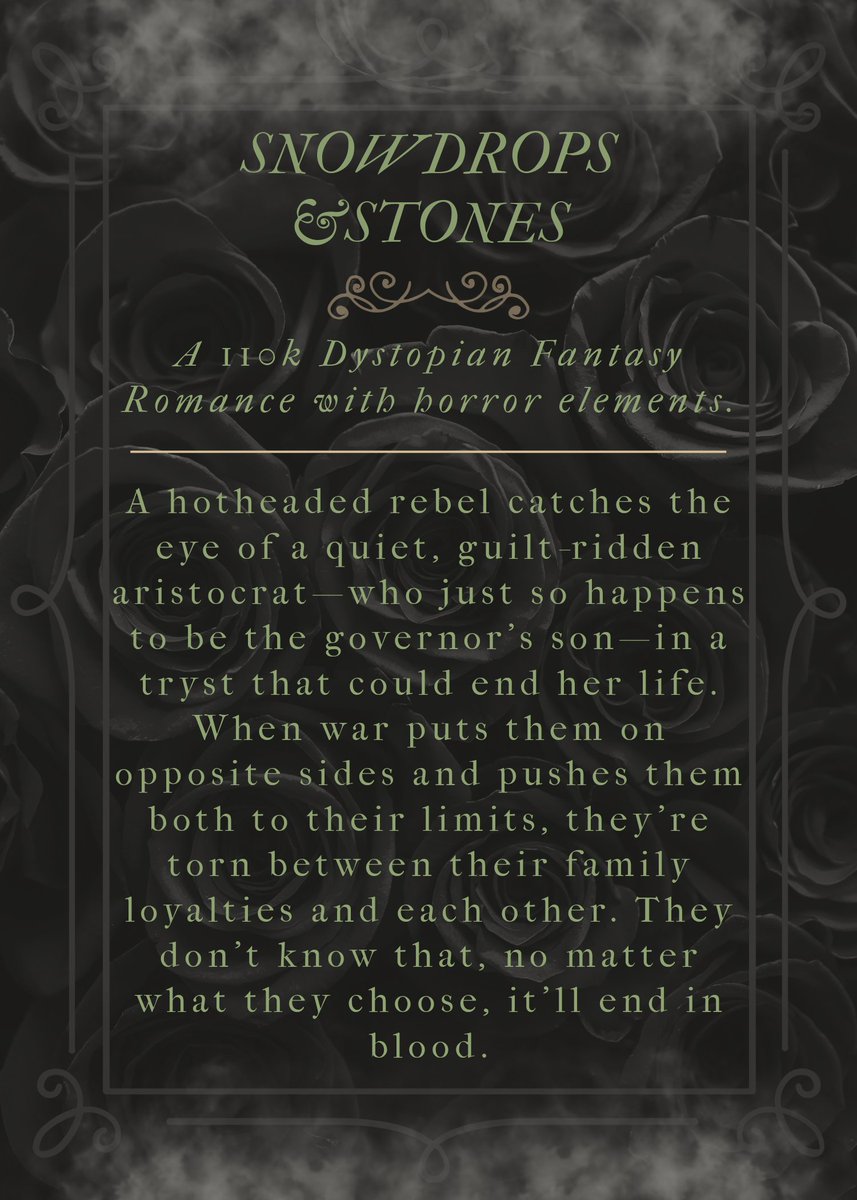 SNOWDROPS &STONES

A 110k Dystopian Fantasy Romance with horror elements.

A hotheaded rebel catches the eye of a quiet, guilt-ridden aristocrat—who just so happens to be the governor's son—in a tryst that could end her life. When war puts them on opposite sides and pushes them both to their limits, they're torn between their family loyalties and each other. They don't know that, no matter what they choose, it'll end in blood.